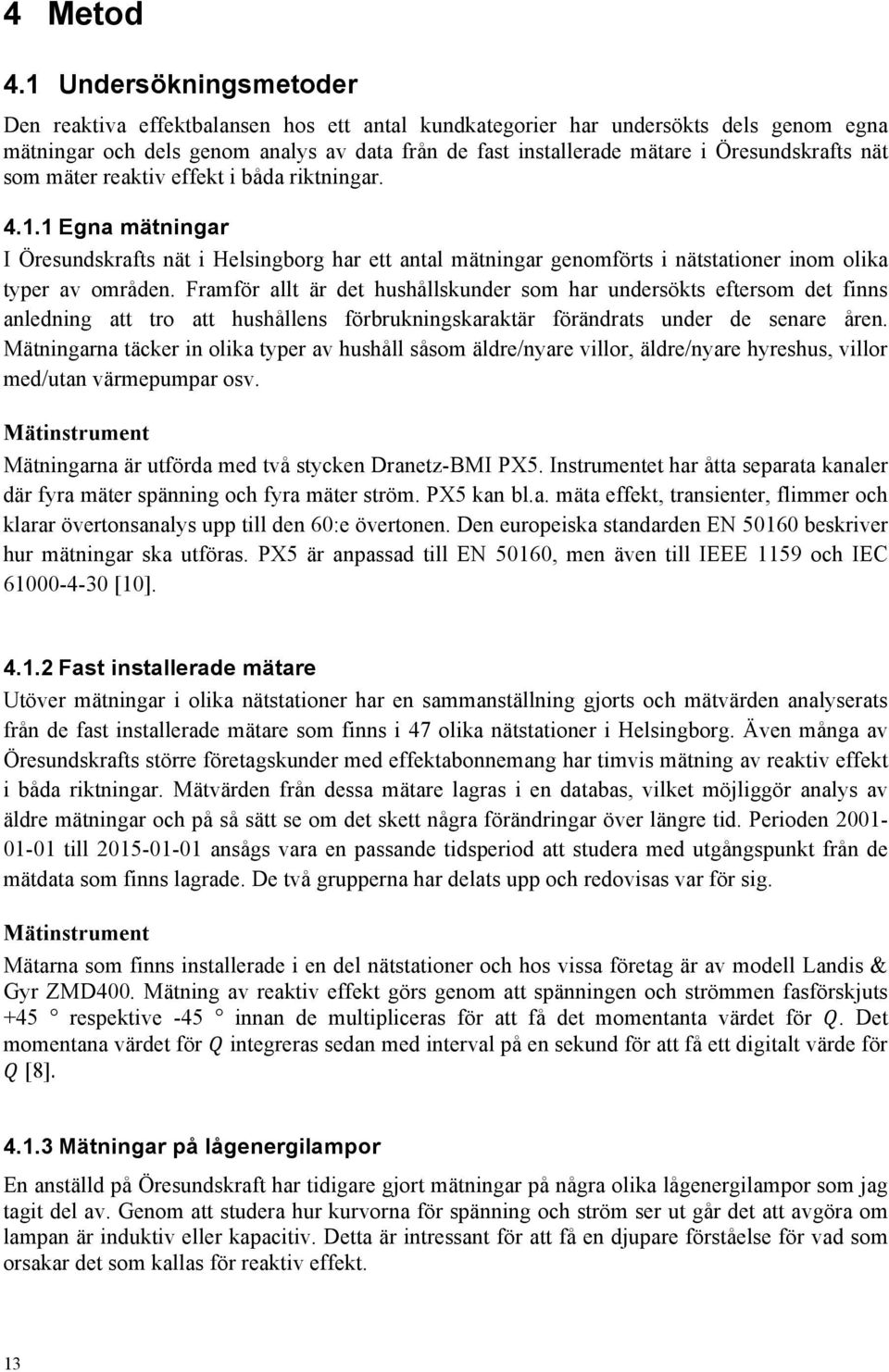 4 Metod

4.1 Undersökningsmetoder

Den reaktiva effektbalansen hos ett antal kundkategorier har undersökts dels genom egna mätningar och dels genom analys av data från de fast installerade mätare i Öresundskrafts nät som mäter reaktiv effekt i båda riktningar.

4.1.1 Egna mätningar

I Öresundskrafts nät i Helsingborg har ett antal mätningar genomförts i nätstationer inom olika typer av områden. Framför allt är det hushållskunder som har undersökts eftersom det finns anledning att tro att hushållens förbrukningskaraktär förändrats under de senare åren. Mätningarna täcker in olika typer av hushåll såsom äldre/nyare villor, äldre/nyare hyreshus, villor med/utan värmepumpar osv.

Mätinstrument

Mätningarna är utförda med två stycken Dranetz-BMI PX5. Instrumentet har åtta separata kanaler där fyra mäter spänning och fyra mäter ström. PX5 kan bl.a. mäta effekt, transienter, flimmer och klarar övertonsanalys upp till den 60:e övertonen. Den europeiska standarden EN 50160 beskriver hur mätningar ska utföras. PX5 är anpassad till EN 50160, men även till IEEE 1159 och IEC 61000-4-30 [10].

4.1.2 Fast installerade mätare

Utöver mätningar i olika nätstationer har en sammanställning gjorts och mätvärden analyserats från de fast installerade mätare som finns i 47 olika nätstationer i Helsingborg. Även många av Öresundskrafts större företagskunder med effektabonnemang har timvis mätning av reaktiv effekt i båda riktningar. Mätvärden från dessa mätare lagras i en databas, vilket möjliggör analys av äldre mätningar och på så sätt se om det skett några förändringar över längre tid. Perioden 2001-01-01 till 2015-01-01 ansågs vara en passande tidsperiod att studera med utgångspunkt från de mätdata som finns lagrade. De två grupperna har delats upp och redovisas var för sig.

Mätinstrument

Mätarna som finns installerade i en del nätstationer och hos vissa företag är av modell Landis & Gyr ZMD400. Mätning av reaktiv effekt görs genom att spänningen och strömmen fasförskjuts +45 ° respektive -45 ° innan de multipliceras för att få det momentanta värdet för $Q$. Det momentana värdet för $Q$ integreras sedan med interval på en sekund för att få ett digitalt värde för $Q$ [8].

4.1.3 Mätningar på lågenergilampor

En anställd på Öresundskraft har tidigare gjort mätningar på några olika lågenergilampor som jag tagit del av. Genom att studera hur kurvorna för spänning och ström ser ut går det att avgöra om lampan är induktiv eller kapacitiv. Detta är intressant för att få en djupare förståelse för vad som orsakar det som kallas för reaktiv effekt.

13